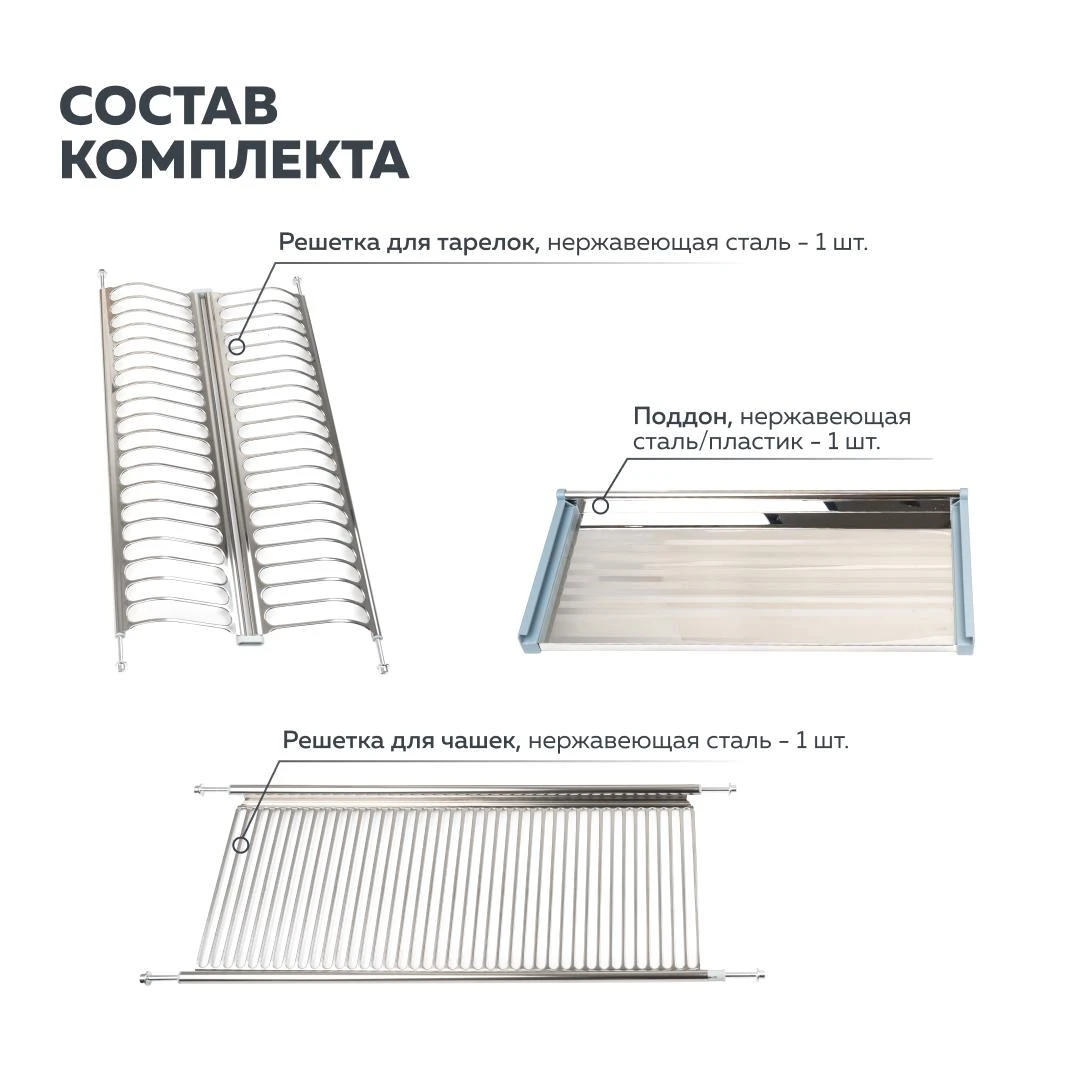 СОСТАВ
КОМПЛЕКТА

Решетка для тарелок, нержавеющая сталь – 1 шт.

Поддон, нержавеющая сталь/пластик – 1 шт.

Решетка для чашек, нержавеющая сталь – 1 шт.